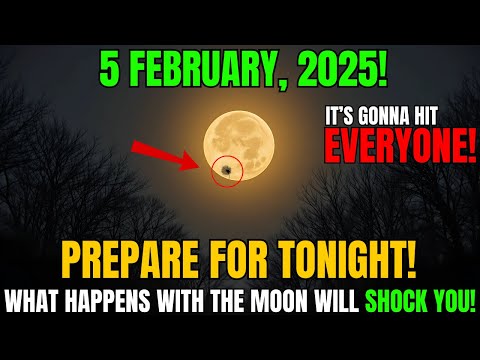 5 FEBRUARY, 2025!

IT'S GONNA HIT
EVERYONE!

PREPARE FOR TONIGHT!
WHAT HAPPENS WITH THE MOON WILL SHOCK YOU!